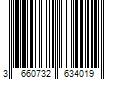 3 660732 634019